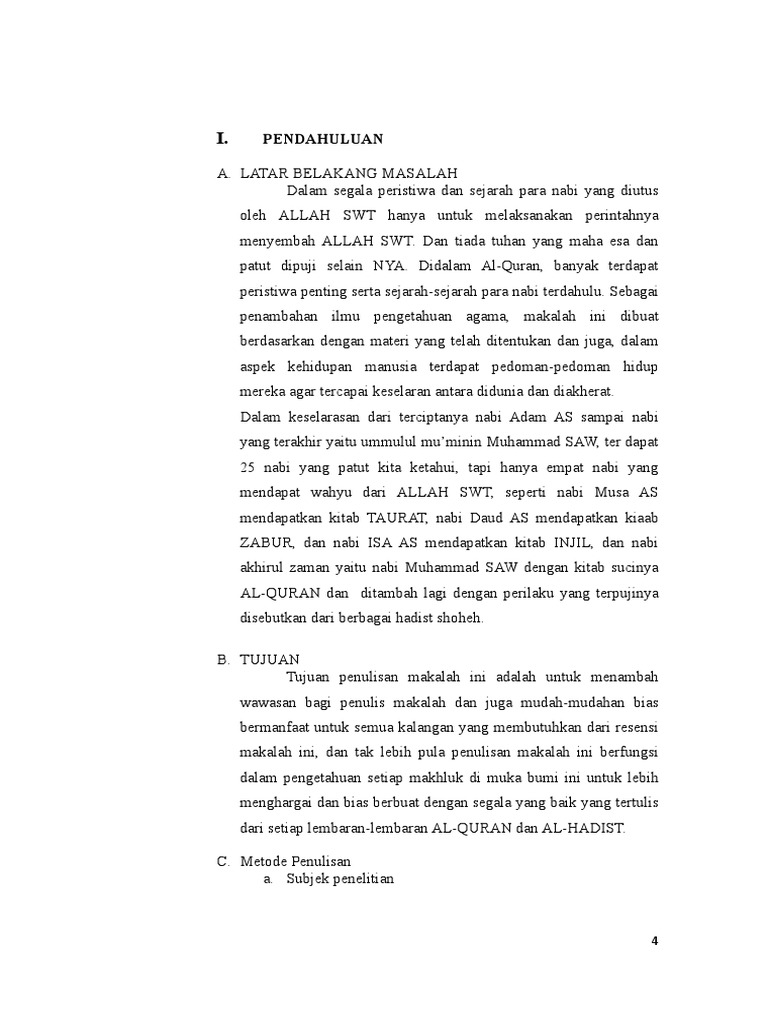 I. PENDAHULUAN

A. LATAR BELAKANG MASALAH

Dalam segala peristiwa dan sejarah para nabi yang diutus oleh ALLAH SWT hanya untuk melaksanakan perintahnya menyembah ALLAH SWT. Dan tiada tuhan yang maha esa dan patut dipuji selain NYA. Didalam Al-Quran, banyak terdapat peristiwa penting serta sejarah-sejarah para nabi terdahulu. Sebagai penambahan ilmu pengetahuan agama, makalah ini dibuat berdasarkan dengan materi yang telah ditentukan dan juga, dalam aspek kehidupan manusia terdapat pedoman-pedoman hidup mereka agar tercapai keselaran antara didunia dan diakherat.

Dalam keselarasan dari terciptanya nabi Adam AS sampai nabi yang terakhir yaitu ummulul mu'minin Muhammad SAW, ter dapat 25 nabi yang patut kita ketahui, tapi hanya empat nabi yang mendapat wahyu dari ALLAH SWT, seperti nabi Musa AS mendapatkan kitab TAURAT, nabi Daud AS mendapatkan kiaab ZABUR, dan nabi ISA AS mendapatkan kitab INJIL, dan nabi akhirul zaman yaitu nabi Muhammad SAW dengan kitab sucinya AL-QURAN dan ditambah lagi dengan perilaku yang terpujinya disebutkan dari berbagai hadist shoheh.

B. TUJUAN

Tujuan penulisan makalah ini adalah untuk menambah wawasan bagi penulis makalah dan juga mudah-mudahan bias bermanfaat untuk semua kalangan yang membutuhkan dari resensi makalah ini, dan tak lebih pula penulisan makalah ini berfungsi dalam pengetahuan setiap makhluk di muka bumi ini untuk lebih menghargai dan bias berbuat dengan segala yang baik yang tertulis dari setiap lembaran-lembaran AL-QURAN dan AL-HADIST.

C. Metode Penulisan

a. Subjek penelitian

4